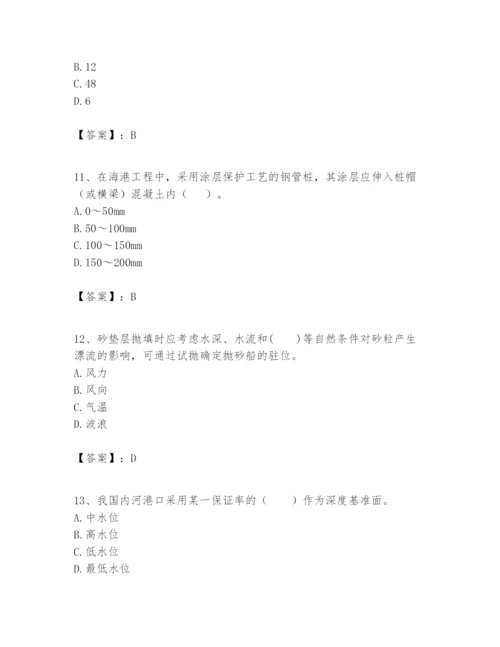 B. 12
C. 48
D. 6

【答案】：B

11、在海港工程中，采用涂层保护工艺的钢管桩，其涂层应伸入桩帽（或横梁）混凝土内（　　）。
A. 0～50mm
B. 50～100mm
C. 100～150mm
D. 150～200mm

【答案】：B

12、砂垫层抛填时应考虑水深、水流和(　　)等自然条件对砂粒产生漂流的影响，可通过试抛确定抛砂船的驻位。
A. 风力
B. 风向
C. 气温
D. 波浪

【答案】：D

13、我国内河港口采用某一保证率的（　　）作为深度基准面。
A. 中水位
B. 高水位
C. 低水位
D. 最低水位